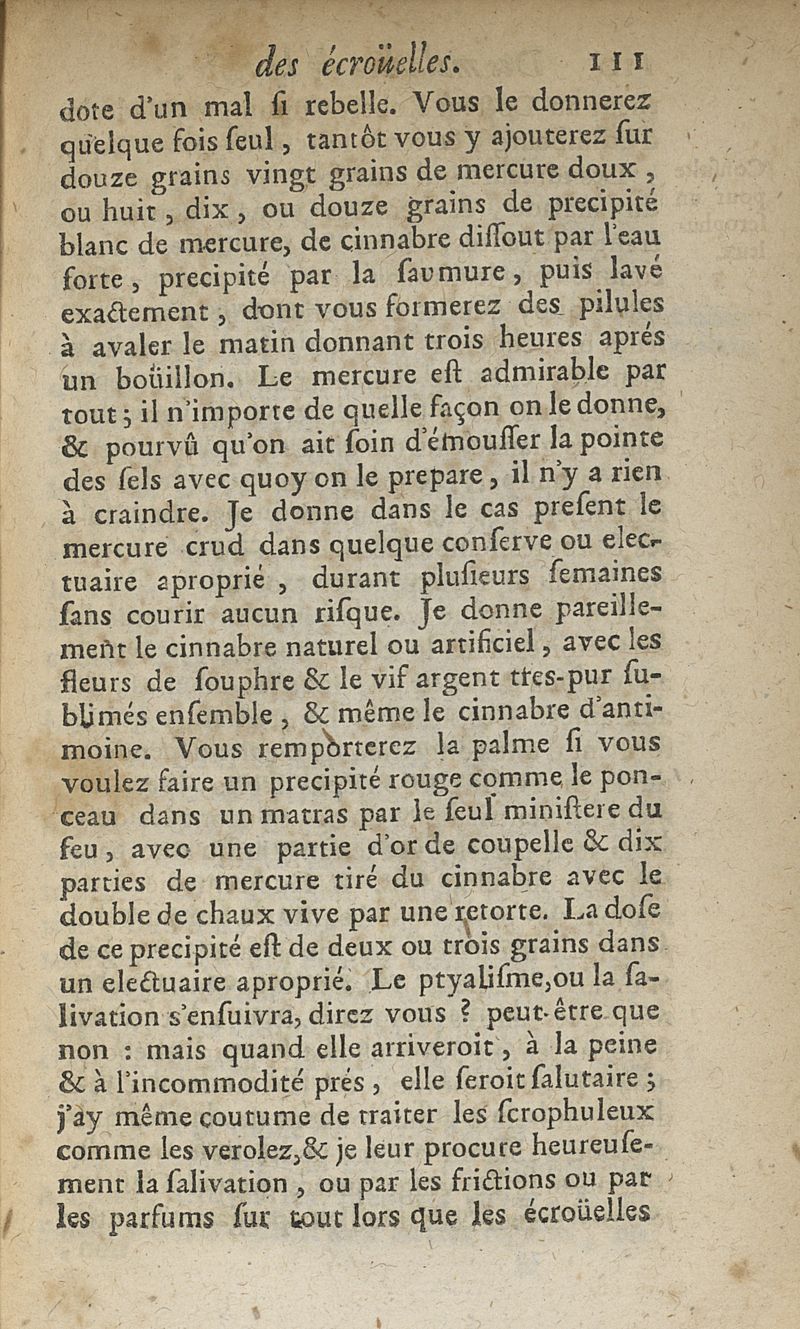 des écroüelles. 111

dote d'un mal si rebelle. Vous le donnerez quelque fois seul, tantôt vous y ajouterez sur douze grains vingt grains de mercure doux, ou huit, dix, ou douze grains de precipité blanc de mercure, de cinnabre dissout par l'eau forte, precipité par la saumure, puis lavé exactement, dont vous formerez des pilules à avaler le matin donnant trois heures aprés un boüillon. Le mercure est admirable par tout; il n'importe de quelle façon on le donne, & pourvû qu'on ait soin d'émousser la pointe des sels avec quoy on le prepare, il n'y a rien à craindre. Je donne dans le cas present le mercure crud dans quelque conserve ou electuaire aproprié, durant plusieurs semaines sans courir aucun risque. Je donne pareillement le cinnabre naturel ou artificiel, avec les fleurs de souphre & le vif argent tres-pur sublimés ensemble, & même le cinnabre d'antimoine. Vous remporterez la palme si vous voulez faire un precipité rouge comme le ponceau dans un matras par le seul ministere du feu, avec une partie d'or de coupelle & dix parties de mercure tiré du cinnabre avec le double de chaux vive par une retorte. La dose de ce precipité est de deux ou trois grains dans un electuaire aproprié. Le ptyalisme, ou la salivation s'ensuivra, direz vous ? peut-être que non : mais quand elle arriveroit, à la peine & à l'incommodité prés, elle seroit salutaire; j'ay même coutume de traiter les scrophuleux comme les verolez, & je leur procure heureusement la salivation, ou par les frictions ou par les parfums sur tout lors que les écroüelles